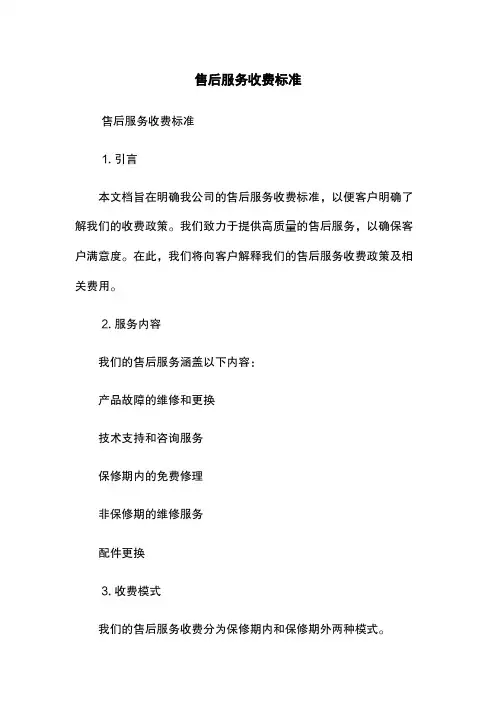 售后服务收费标准

售后服务收费标准

1. 引言

本文档旨在明确我公司的售后服务收费标准，以便客户明确了解我们的收费政策。我们致力于提供高质量的售后服务，以确保客户满意度。在此，我们将向客户解释我们的售后服务收费政策及相关费用。

2. 服务内容

我们的售后服务涵盖以下内容：

产品故障的维修和更换

技术支持和咨询服务

保修期内的免费修理

非保修期的维修服务

配件更换

3. 收费模式

我们的售后服务收费分为保修期内和保修期外两种模式。